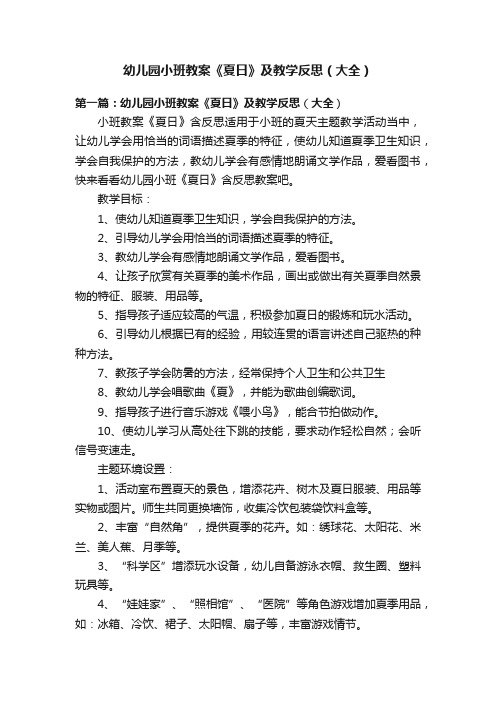 幼儿园小班教案《夏日》及教学反思（大全）

第一篇：幼儿园小班教案《夏日》及教学反思（大全）

小班教案《夏日》含反思适用于小班的夏天主题教学活动当中，让幼儿学会用恰当的词语描述夏季的特征，使幼儿知道夏季卫生知识，学会自我保护的方法，教幼儿学会有感情地朗诵文学作品，爱看图书，快来看看幼儿园小班《夏日》含反思教案吧。

教学目标：

1、使幼儿知道夏季卫生知识，学会自我保护的方法。

2、引导幼儿学会用恰当的词语描述夏季的特征。

3、教幼儿学会有感情地朗诵文学作品，爱看图书。

4、让孩子欣赏有关夏季的美术作品，画出或做出有关夏季自然景物的特征、服装、用品等。

5、指导孩子适应较高的气温，积极参加夏日的锻炼和玩水活动。

6、引导幼儿根据已有的经验，用较连贯的语言讲述自己驱热的种种方法。

7、教孩子学会防暑的方法，经常保持个人卫生和公共卫生

8、教幼儿学会唱歌曲《夏》，并能为歌曲创编歌词。

9、指导孩子进行音乐游戏《喂小鸟》，能合节拍做动作。

10、使幼儿学习从高处往下跳的技能，要求动作轻松自然；会听信号变速走。

主题环境设置：

1、活动室布置夏天的景色，增添花卉、树木及夏日服装、用品等实物或图片。师生共同更换墙饰，收集冷饮包装袋饮料盒等。

2、丰富“自然角”，提供夏季的花卉。如：绣球花、太阳花、米兰、美人蕉、月季等。

3、“科学区”增添玩水设备，幼儿自备游泳衣帽、救生圈、塑料玩具等。

4、“娃娃家”、“照相馆”、“医院”等角色游戏增加夏季用品，如：冰箱、冷饮、裙子、太阳帽、扇子等，丰富游戏情节。